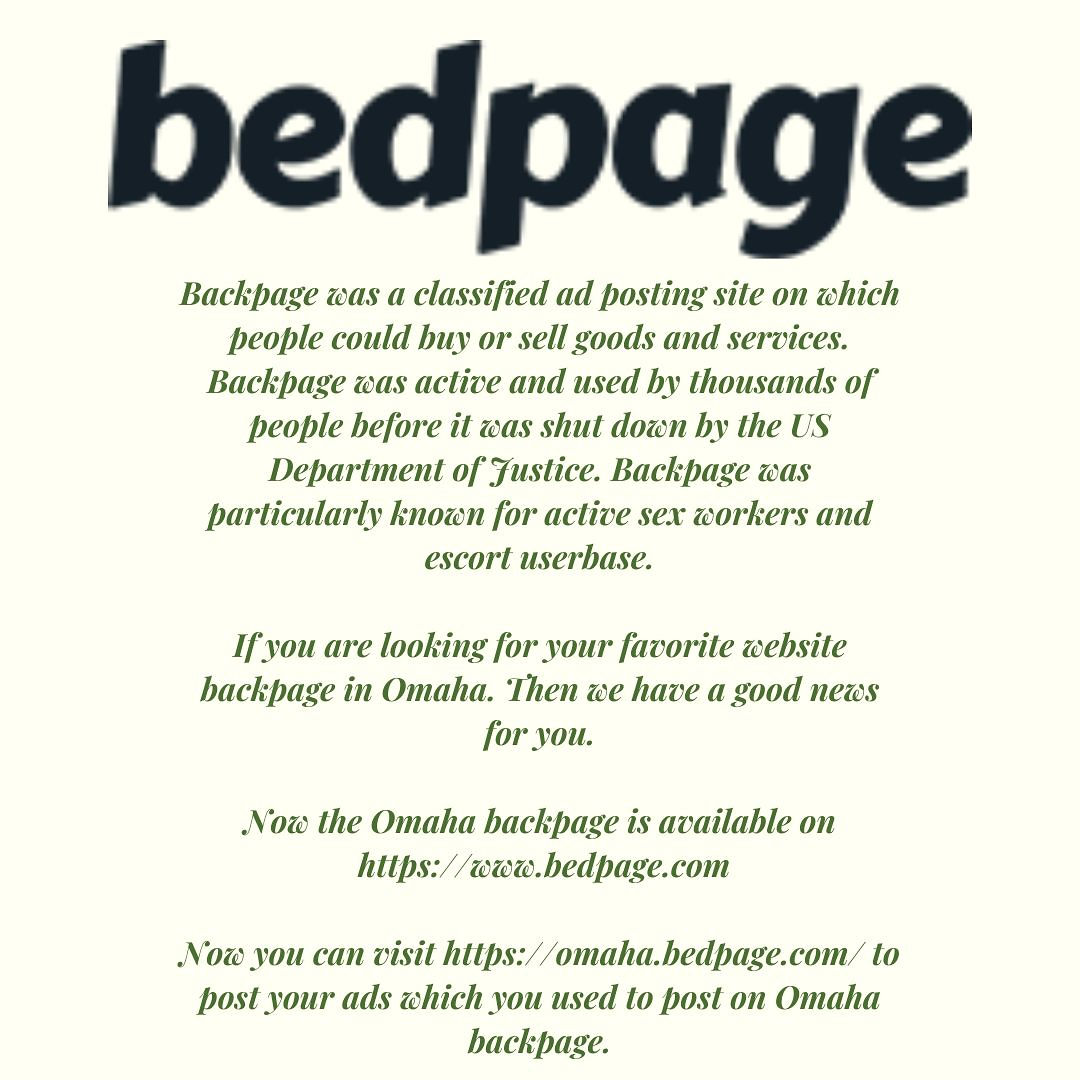 bedpage

Backpage was a classified ad posting site on which people could buy or sell goods and services. Backpage was active and used by thousands of people before it was shut down by the US Department of Justice. Backpage was particularly known for active sex workers and escort userbase.

If you are looking for your favorite website backpage in Omaha. Then we have a good news for you.

Now the Omaha backpage is available on https://www.bedpage.com

Now you can visit https://omaha.bedpage.com/ to post your ads which you used to post on Omaha backpage.